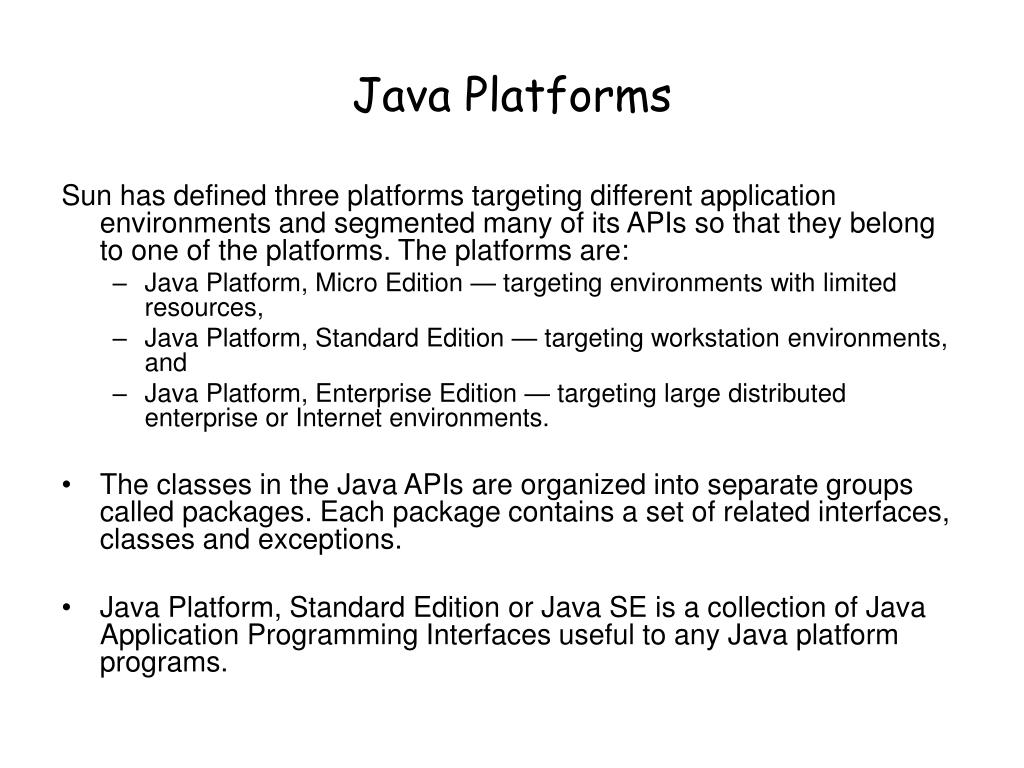 Java Platforms

Sun has defined three platforms targeting different application environments and segmented many of its APIs so that they belong to one of the platforms. The platforms are:

– Java Platform, Micro Edition — targeting environments with limited resources,
– Java Platform, Standard Edition — targeting workstation environments, and
– Java Platform, Enterprise Edition — targeting large distributed enterprise or Internet environments.

• The classes in the Java APIs are organized into separate groups called packages. Each package contains a set of related interfaces, classes and exceptions.

• Java Platform, Standard Edition or Java SE is a collection of Java Application Programming Interfaces useful to any Java platform programs.